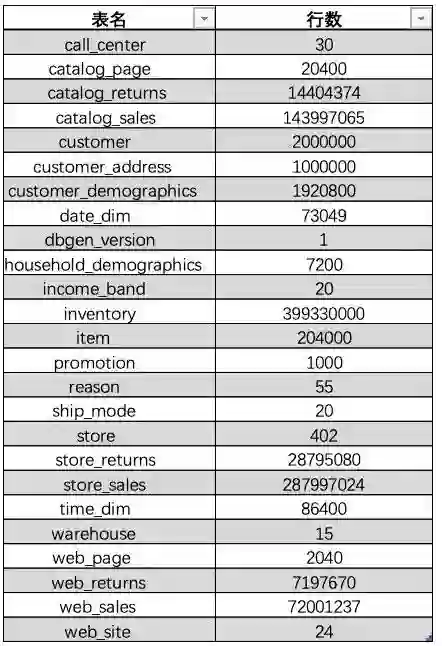 | 表名 | 行数 |
|---|---|
| call_center | 30 |
| catalog_page | 20400 |
| catalog_returns | 14404374 |
| catalog_sales | 143997065 |
| customer | 2000000 |
| customer_address | 1000000 |
| customer_demographics | 1920800 |
| date_dim | 73049 |
| dbgen_version | 1 |
| household_demographics | 7200 |
| income_band | 20 |
| inventory | 399330000 |
| item | 204000 |
| promotion | 1000 |
| reason | 55 |
| ship_mode | 20 |
| store | 402 |
| store_returns | 28795080 |
| store_sales | 287997024 |
| time_dim | 86400 |
| warehouse | 15 |
| web_page | 2040 |
| web_returns | 7197670 |
| web_sales | 72001237 |
| web_site | 24 |